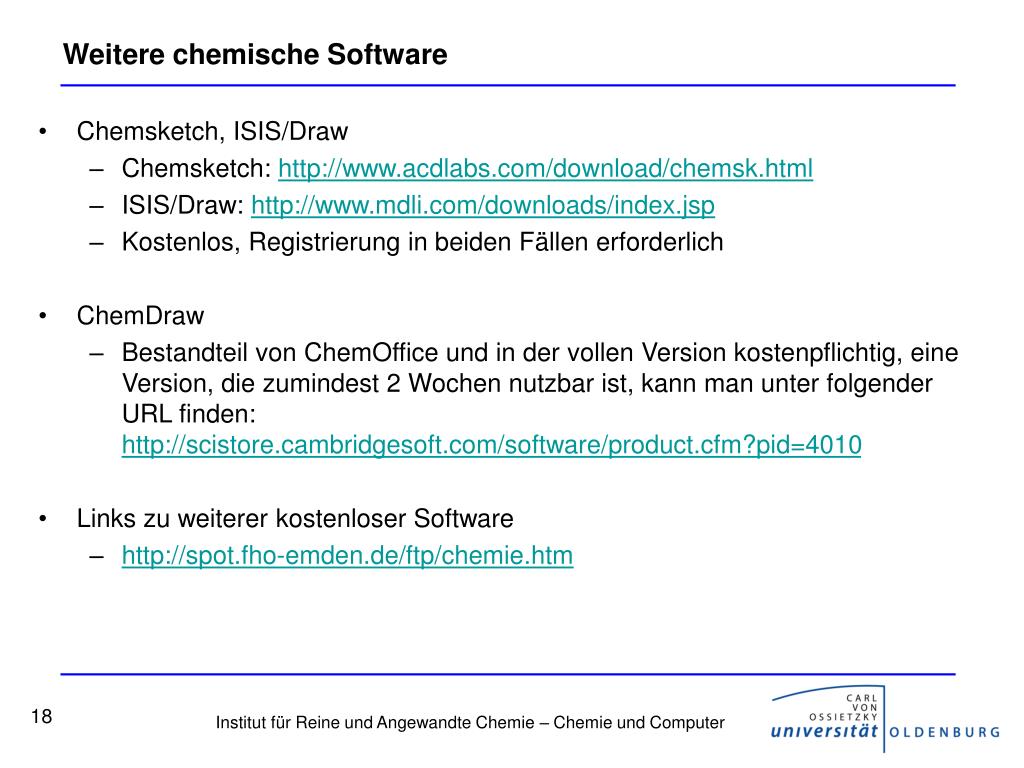 Weitere chemische Software

• Chemsketch, ISIS/Draw
– Chemsketch: http://www.acdlabs.com/download/chemsk.html
– ISIS/Draw: http://www.mdli.com/downloads/index.jsp
– Kostenlos, Registrierung in beiden Fällen erforderlich

• ChemDraw
– Bestandteil von ChemOffice und in der vollen Version kostenpflichtig, eine Version, die zumindest 2 Wochen nutzbar ist, kann man unter folgender URL finden: http://scistore.cambridgesoft.com/software/product.cfm?pid=4010

• Links zu weiterer kostenloser Software
– http://spot.fho-emden.de/ftp/chemie.htm

18

Institut für Reine und Angewandte Chemie – Chemie und Computer

CARL VON OSSIETZKY universität OLDENBURG